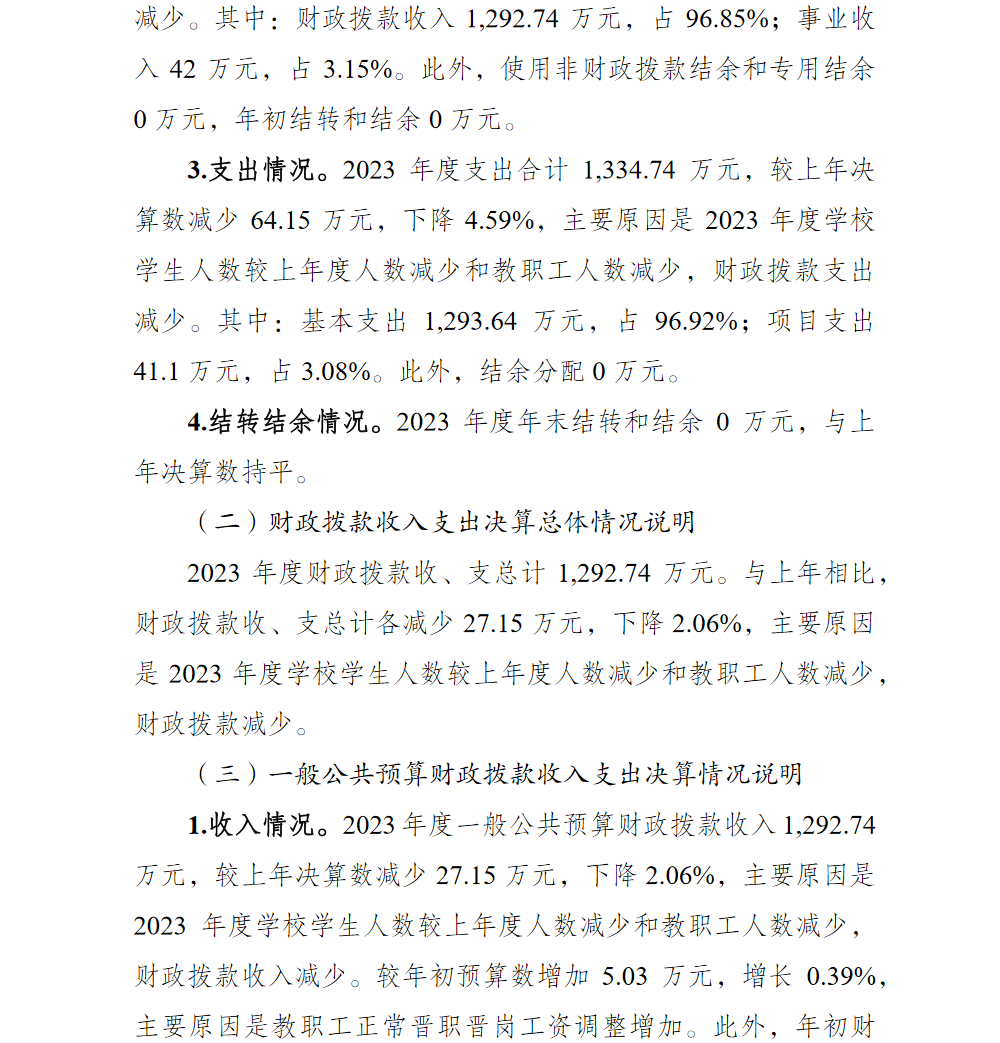 减少。其中：财政拨款收入 1,292.74 万元，占 96.85%；事业收入 42 万元，占 3.15%。此外，使用非财政拨款结余和专用结余 0 万元，年初结转和结余 0 万元。

3.支出情况。2023 年度支出合计 1,334.74 万元，较上年决算数减少 64.15 万元，下降 4.59%，主要原因是 2023 年度学校学生人数较上年度人数减少和教职工人数减少，财政拨款支出减少。其中：基本支出 1,293.64 万元，占 96.92%；项目支出 41.1 万元，占 3.08%。此外，结余分配 0 万元。

4.结转结余情况。2023 年度年末结转和结余 0 万元，与上年决算数持平。

（二）财政拨款收入支出决算总体情况说明

2023 年度财政拨款收、支总计 1,292.74 万元。与上年相比，财政拨款收、支总计各减少 27.15 万元，下降 2.06%，主要原因是 2023 年度学校学生人数较上年度人数减少和教职工人数减少，财政拨款减少。

（三）一般公共预算财政拨款收入支出决算情况说明

1.收入情况。2023 年度一般公共预算财政拨款收入 1,292.74 万元，较上年决算数减少 27.15 万元，下降 2.06%，主要原因是 2023 年度学校学生人数较上年度人数减少和教职工人数减少，财政拨款收入减少。较年初预算数增加 5.03 万元，增长 0.39%，主要原因是教职工正常晋职晋岗工资调整增加。此外，年初财